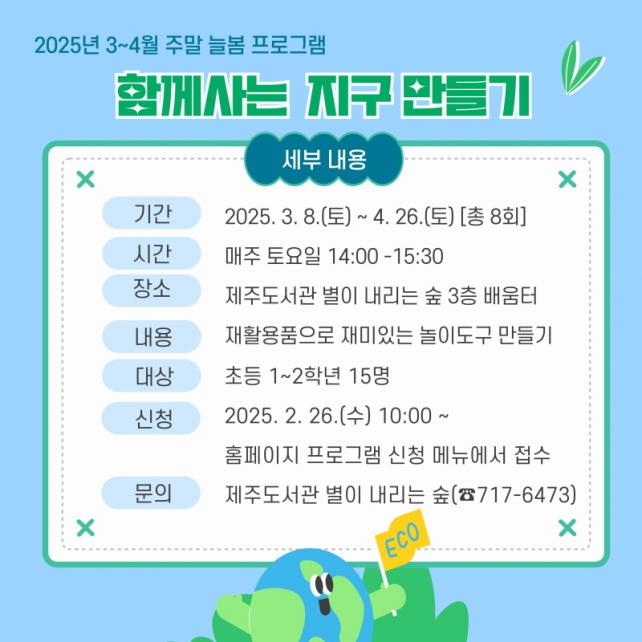 2025년 3~4월 주말 늘봄 프로그램

함께사는 지구 만들기

세부 내용

기간 2025. 3. 8.(토) ~ 4. 26.(토) [총 8회]

시간 매주 토요일 14:00 -15:30

장소 제주도서관 별이 내리는 숲 3층 배움터

내용 재활용품으로 재미있는 놀이도구 만들기

대상 초등 1~2학년 15명

신청 2025. 2. 26.(수) 10:00 ~
홈페이지 프로그램 신청 메뉴에서 접수

문의 제주도서관 별이 내리는 숲(☎717-6473)

ECO